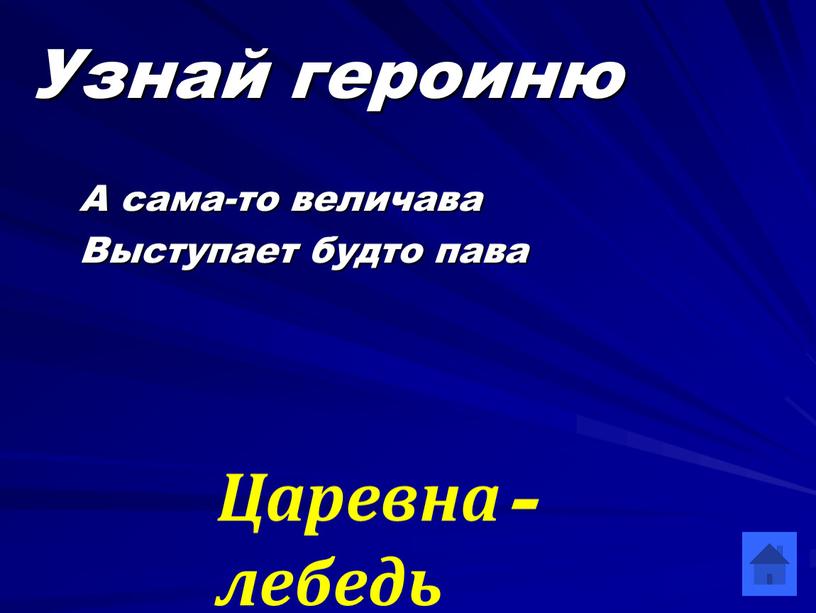 Узнай героиню

А сама-то величава
Выступает будто пава

Царевна - лебедь